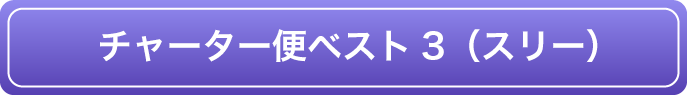 チャーター便ベスト３（スリー）